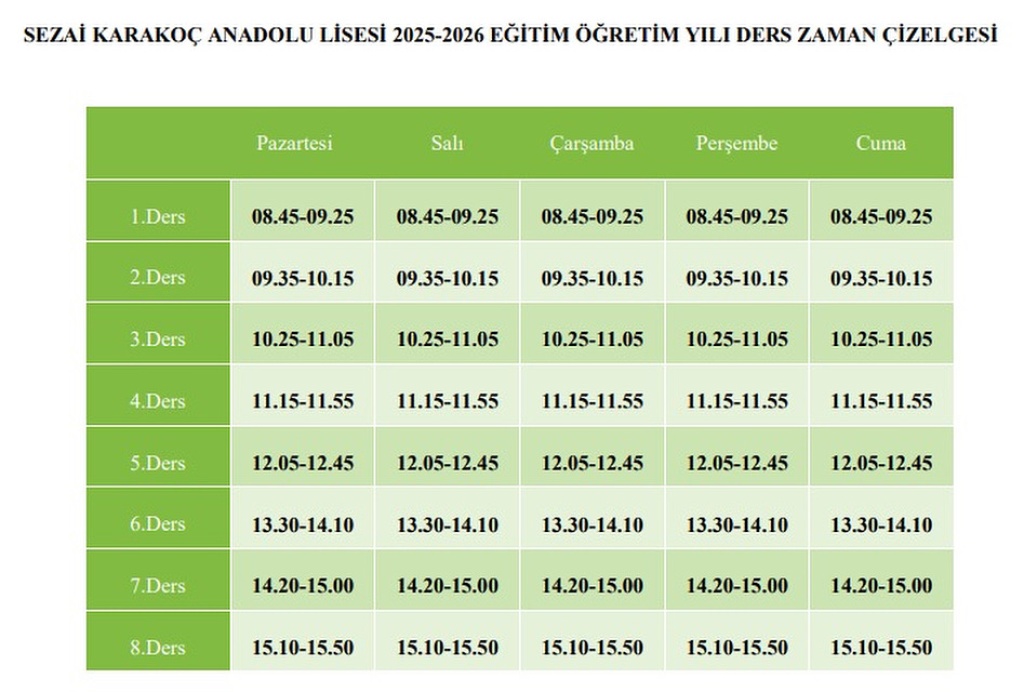 SEZAİ KARAKOÇ ANADOLU LİSESİ 2025-2026 EĞİTİM ÖĞRETİM YILI DERS ZAMAN ÇİZELGESİ

|  | Pazartesi | Salı | Çarşamba | Perşembe | Cuma |
|---|---|---|---|---|---|
| 1.Ders | 08.45-09.25 | 08.45-09.25 | 08.45-09.25 | 08.45-09.25 | 08.45-09.25 |
| 2.Ders | 09.35-10.15 | 09.35-10.15 | 09.35-10.15 | 09.35-10.15 | 09.35-10.15 |
| 3.Ders | 10.25-11.05 | 10.25-11.05 | 10.25-11.05 | 10.25-11.05 | 10.25-11.05 |
| 4.Ders | 11.15-11.55 | 11.15-11.55 | 11.15-11.55 | 11.15-11.55 | 11.15-11.55 |
| 5.Ders | 12.05-12.45 | 12.05-12.45 | 12.05-12.45 | 12.05-12.45 | 12.05-12.45 |
| 6.Ders | 13.30-14.10 | 13.30-14.10 | 13.30-14.10 | 13.30-14.10 | 13.30-14.10 |
| 7.Ders | 14.20-15.00 | 14.20-15.00 | 14.20-15.00 | 14.20-15.00 | 14.20-15.00 |
| 8.Ders | 15.10-15.50 | 15.10-15.50 | 15.10-15.50 | 15.10-15.50 | 15.10-15.50 |